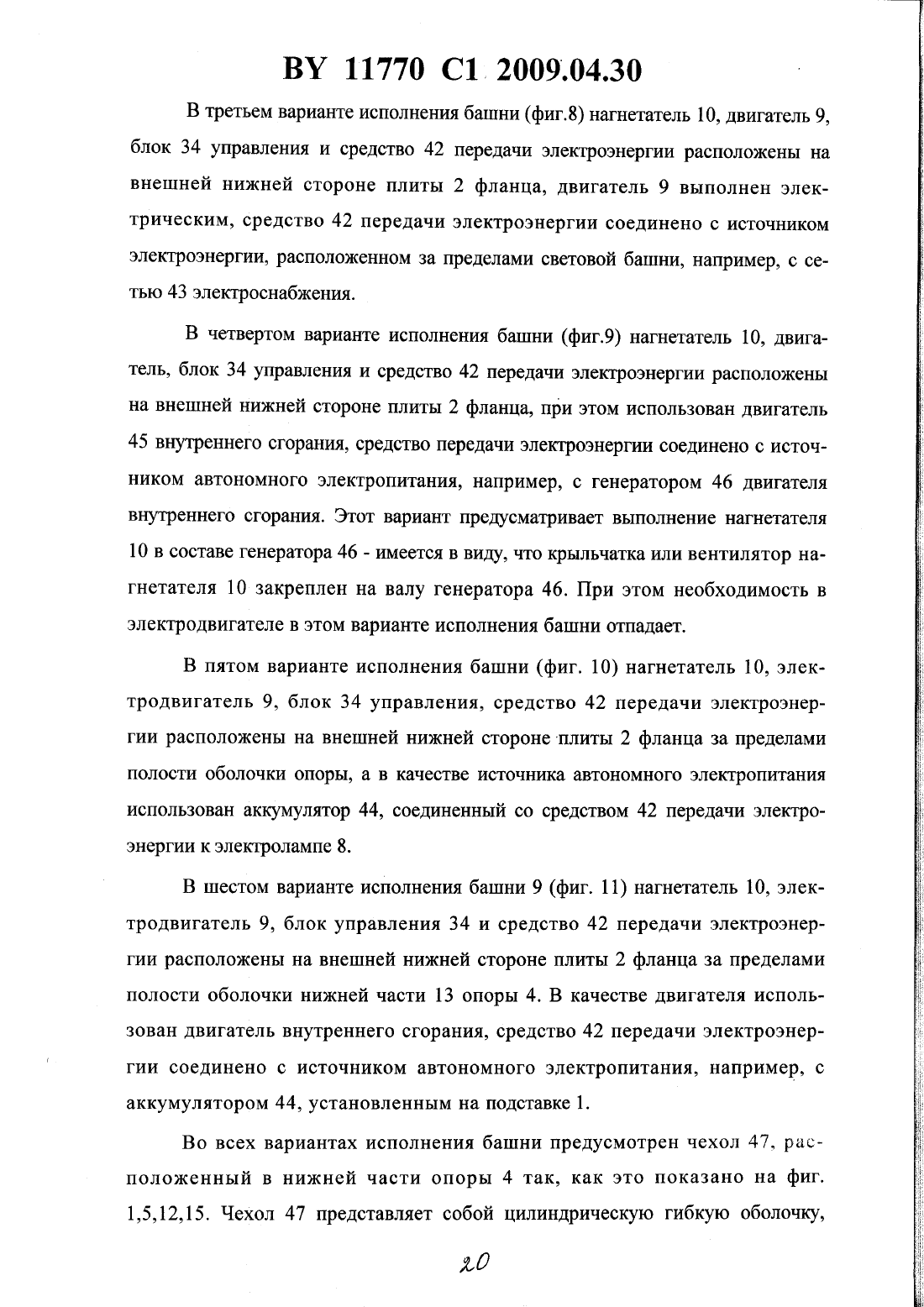 BY 11770 C1 2009.04.30

В третьем варианте исполнения башни (фиг.8) нагнетатель 10, двигатель 9, блок 34 управления и средство 42 передачи электроэнергии расположены на внешней нижней стороне плиты 2 фланца, двигатель 9 выполнен электрическим, средство 42 передачи электроэнергии соединено с источником электроэнергии, расположенном за пределами световой башни, например, с сетью 43 электроснабжения.

В четвертом варианте исполнения башни (фиг.9) нагнетатель 10, двигатель, блок 34 управления и средство 42 передачи электроэнергии расположены на внешней нижней стороне плиты 2 фланца, при этом использован двигатель 45 внутреннего сгорания, средство передачи электроэнергии соединено с источником автономного электропитания, например, с генератором 46 двигателя внутреннего сгорания. Этот вариант предусматривает выполнение нагнетателя 10 в составе генератора 46 - имеется в виду, что крыльчатка или вентилятор нагнетателя 10 закреплен на валу генератора 46. При этом необходимость в электродвигателе в этом варианте исполнения башни отпадает.

В пятом варианте исполнения башни (фиг. 10) нагнетатель 10, электродвигатель 9, блок 34 управления, средство 42 передачи электроэнергии расположены на внешней нижней стороне плиты 2 фланца за пределами полости оболочки опоры, а в качестве источника автономного электропитания использован аккумулятор 44, соединенный со средством 42 передачи электроэнергии к электролампе 8.

В шестом варианте исполнения башни 9 (фиг. 11) нагнетатель 10, электродвигатель 9, блок управления 34 и средство 42 передачи электроэнергии расположены на внешней нижней стороне плиты 2 фланца за пределами полости оболочки нижней части 13 опоры 4. В качестве двигателя использован двигатель внутреннего сгорания, средство 42 передачи электроэнергии соединено с источником автономного электропитания, например, с аккумулятором 44, установленным на подставке 1.

Во всех вариантах исполнения башни предусмотрен чехол 47, расположенный в нижней части опоры 4 так, как это показано на фиг. 1,5,12,15. Чехол 47 представляет собой цилиндрическую гибкую оболочку,

20